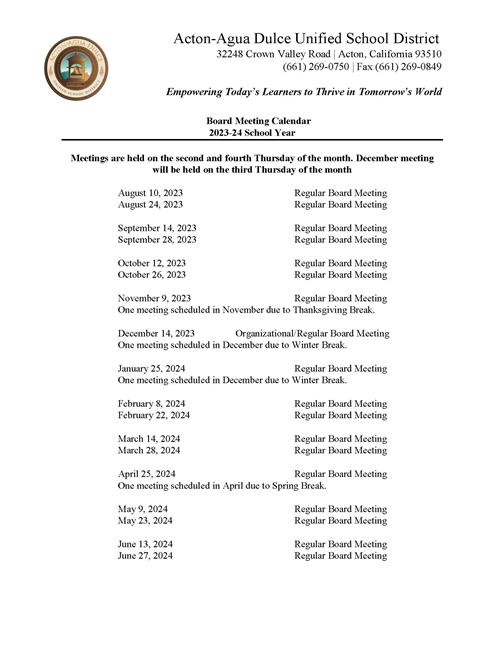 ACTON-AGUA DULCE
UNIFIED SCHOOL DISTRICT

Acton-Agua Dulce Unified School District
32248 Crown Valley Road | Acton, California 93510
(661) 269-0750 | Fax (661) 269-0849

Empowering Today's Learners to Thrive in Tomorrow's World

Board Meeting Calendar
2023-24 School Year

Meetings are held on the second and fourth Thursday of the month. December meeting will be held on the third Thursday of the month

August 10, 2023 Regular Board Meeting
August 24, 2023 Regular Board Meeting

September 14, 2023 Regular Board Meeting
September 28, 2023 Regular Board Meeting

October 12, 2023 Regular Board Meeting
October 26, 2023 Regular Board Meeting

November 9, 2023 Regular Board Meeting
One meeting scheduled in November due to Thanksgiving Break.

December 14, 2023 Organizational/Regular Board Meeting
One meeting scheduled in December due to Winter Break.

January 25, 2024 Regular Board Meeting
One meeting scheduled in December due to Winter Break.

February 8, 2024 Regular Board Meeting
February 22, 2024 Regular Board Meeting

March 14, 2024 Regular Board Meeting
March 28, 2024 Regular Board Meeting

April 25, 2024 Regular Board Meeting
One meeting scheduled in April due to Spring Break.

May 9, 2024 Regular Board Meeting
May 23, 2024 Regular Board Meeting

June 13, 2024 Regular Board Meeting
June 27, 2024 Regular Board Meeting